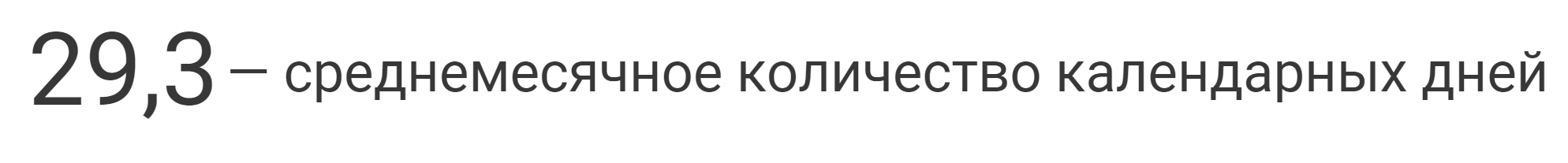 29,3 – среднемесячное количество календарных дней